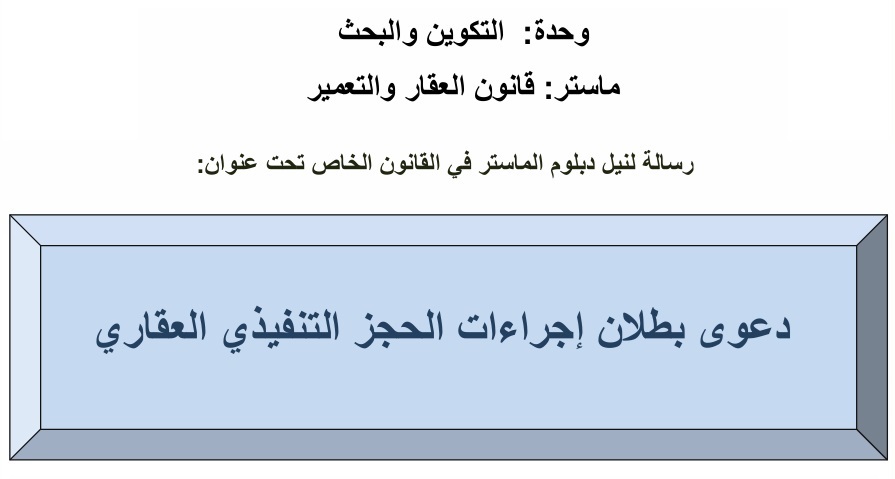 وحدة: التكوين والبحث

ماستر: قانون العقار والتعمير

رسالة لنيل دبلوم الماستر في القانون الخاص تحت عنوان:

دعوى بطلان إجراءات الحجز التنفيذي العقاري